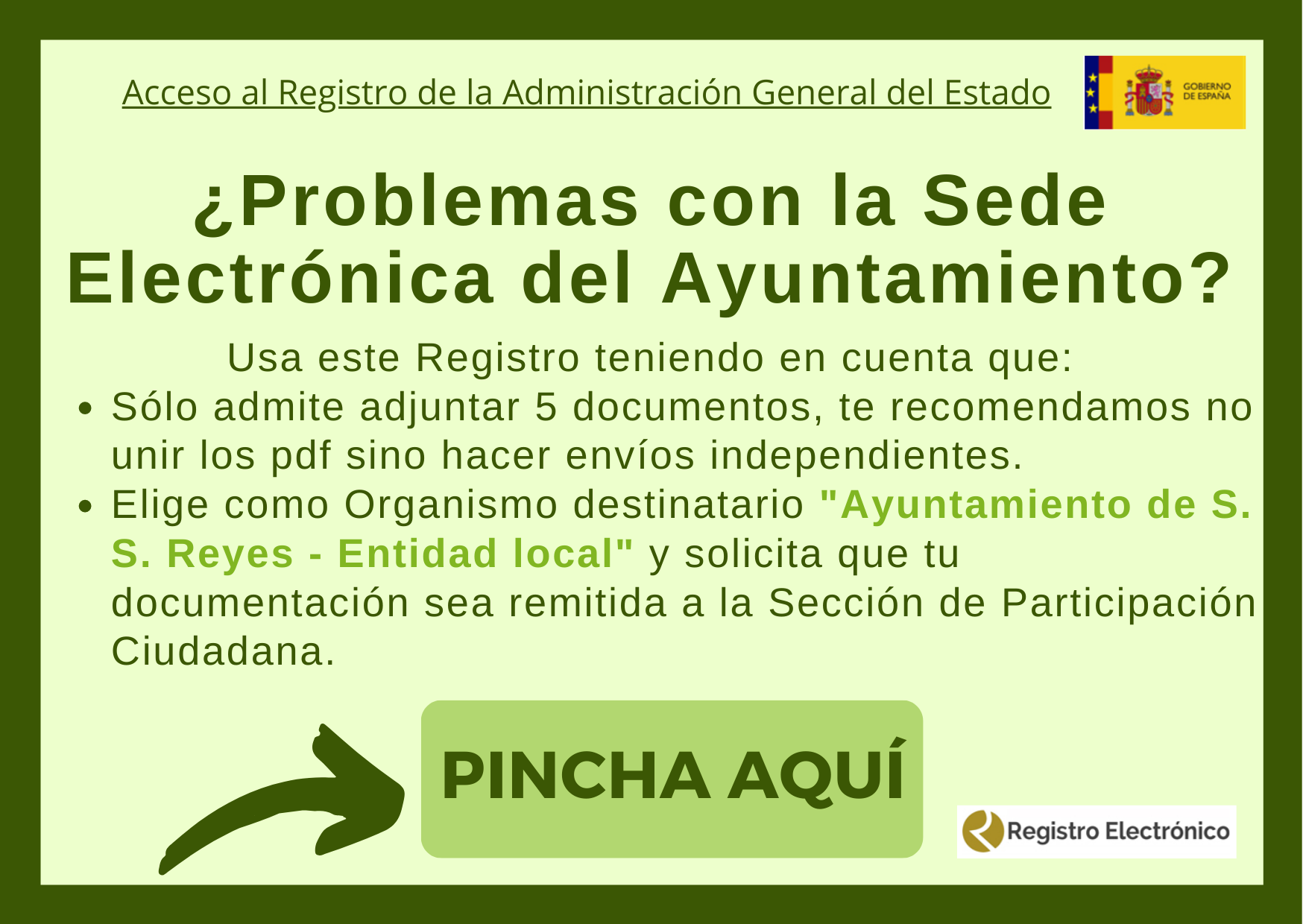 Acceso al Registro de la Administración General del Estado

GOBIERNO DE ESPAÑA

¿Problemas con la Sede Electrónica del Ayuntamiento?

Usa este Registro teniendo en cuenta que:

• Sólo admite adjuntar 5 documentos, te recomendamos no unir los pdf sino hacer envíos independientes.
• Elige como Organismo destinatario "Ayuntamiento de S. S. Reyes - Entidad local" y solicita que tu documentación sea remitida a la Sección de Participación Ciudadana.

PINCHA AQUÍ

Registro Electrónico